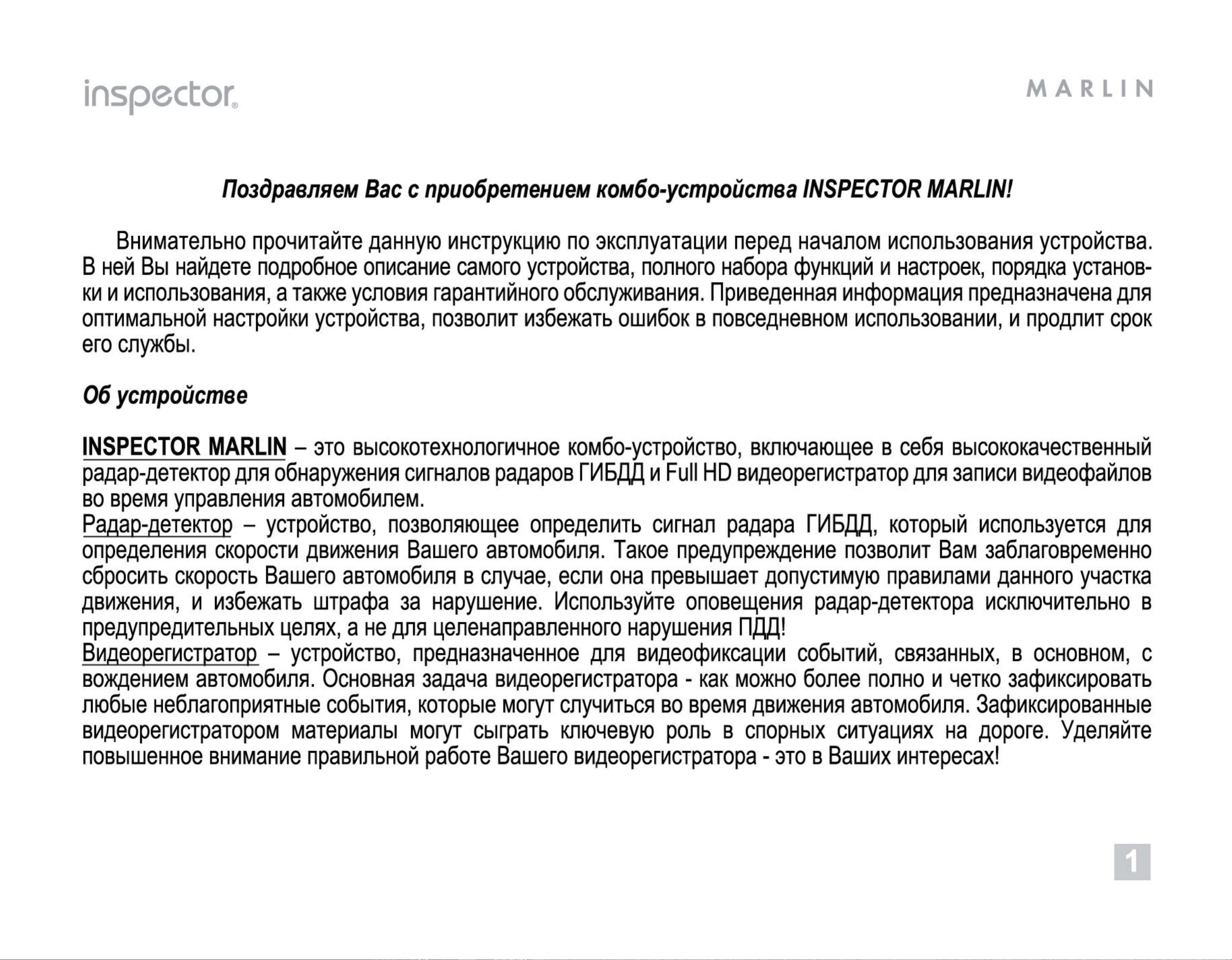 inspector®

MARLIN

Поздравляем Вас с приобретением комбо-устройства INSPECTOR MARLIN!

Внимательно прочитайте данную инструкцию по эксплуатации перед началом использования устройства. В ней Вы найдете подробное описание самого устройства, полного набора функций и настроек, порядка установки и использования, а также условия гарантийного обслуживания. Приведенная информация предназначена для оптимальной настройки устройства, позволит избежать ошибок в повседневном использовании, и продлит срок его службы.

Об устройстве

INSPECTOR MARLIN – это высокотехнологичное комбо-устройство, включающее в себя высококачественный радар-детектор для обнаружения сигналов радаров ГИБДД и Full HD видеорегистратор для записи видеофайлов во время управления автомобилем.
Радар-детектор – устройство, позволяющее определить сигнал радара ГИБДД, который используется для определения скорости движения Вашего автомобиля. Такое предупреждение позволит Вам заблаговременно сбросить скорость Вашего автомобиля в случае, если она превышает допустимую правилами данного участка движения, и избежать штрафа за нарушение. Используйте оповещения радар-детектора исключительно в предупредительных целях, а не для целенаправленного нарушения ПДД!
Видеорегистратор – устройство, предназначенное для видеофиксации событий, связанных, в основном, с вождением автомобиля. Основная задача видеорегистратора - как можно более полно и четко зафиксировать любые неблагоприятные события, которые могут случиться во время движения автомобиля. Зафиксированные видеорегистратором материалы могут сыграть ключевую роль в спорных ситуациях на дороге. Уделяйте повышенное внимание правильной работе Вашего видеорегистратора - это в Ваших интересах!

1